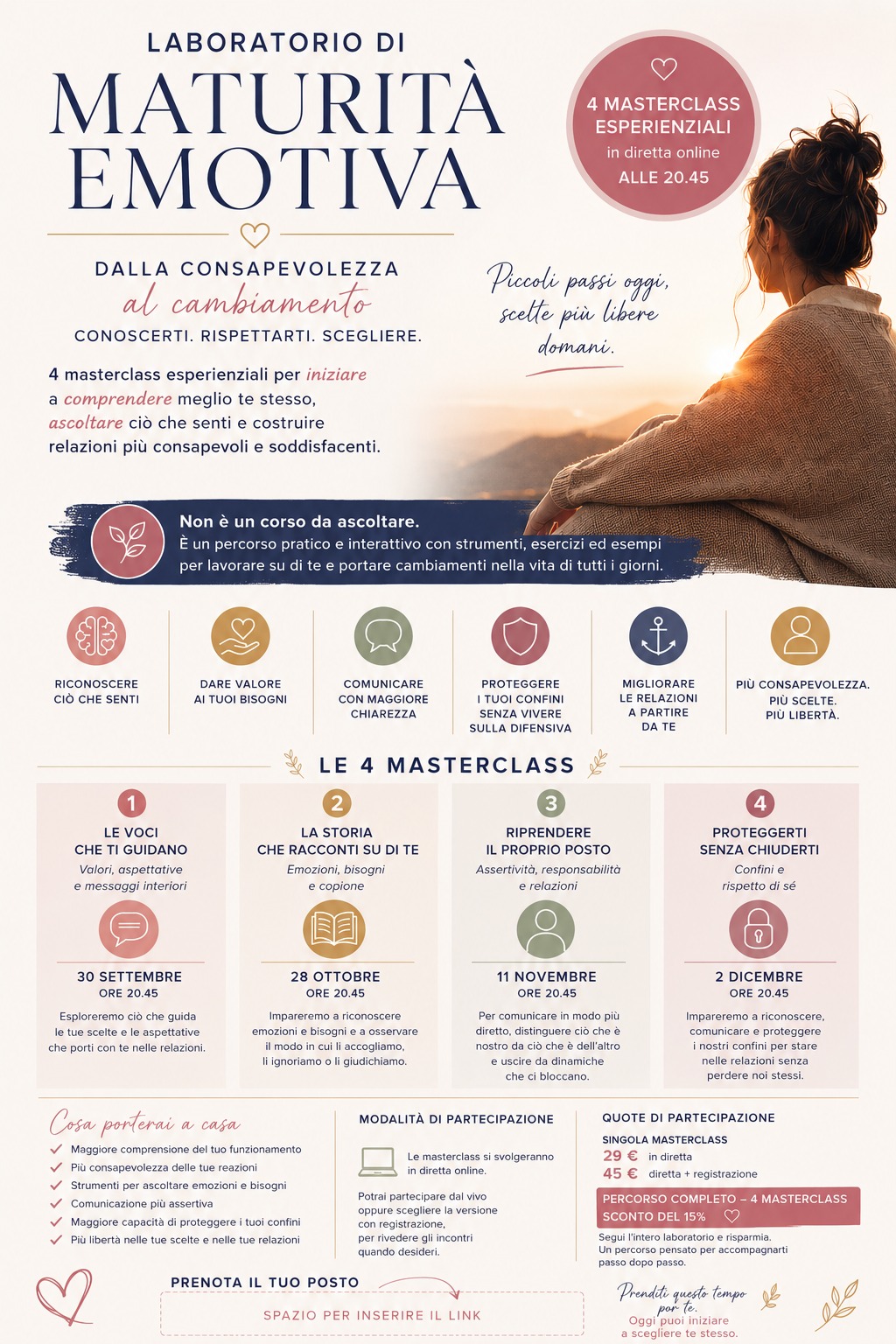 LABORATORIO DI
MATURITÀ EMOTIVA

4 MASTERCLASS ESPERIENZIALI
in diretta online
ALLE 20.45

DALLA CONSAPEVOLEZZA
al cambiamento
CONOSCERTI. RISPETTARTI. SCEGLIERE.

Piccoli passi oggi, scelte più libere domani.

4 masterclass esperienziali per iniziare a comprendere meglio te stesso, ascoltare ciò che senti e costruire relazioni più consapevoli e soddisfacenti.

Non è un corso da ascoltare.
È un percorso pratico e interattivo con strumenti, esercizi ed esempi per lavorare su di te e portare cambiamenti nella vita di tutti i giorni.

RICONOSCERE CIÒ CHE SENTI

DARE VALORE AI TUOI BISOGNI

COMUNICARE CON MAGGIORE CHIAREZZA

PROTEGGERE I TUOI CONFINI SENZA VIVERE SULLA DIFENSIVA

MIGLIORARE LE RELAZIONI A PARTIRE DA TE

PIÙ CONSAPEVOLEZZA. PIÙ SCELTE. PIÙ LIBERTÀ.

LE 4 MASTERCLASS

1
LE VOCI CHE TI GUIDANO
Valori, aspettative e messaggi interiori
30 SETTEMBRE
ORE 20.45
Esploreremo ciò che guida le tue scelte e le aspettative che porti con te nelle relazioni.

2
LA STORIA CHE RACCONTI SU DI TE
Emozioni, bisogni e copione
28 OTTOBRE
ORE 20.45
Impareremo a riconoscere emozioni e bisogni e a osservare il modo in cui li accogliamo, li ignoriamo o li giudichiamo.

3
RIPRENDERE IL PROPRIO POSTO
Assertività, responsabilità e relazioni
11 NOVEMBRE
ORE 20.45
Per comunicare in modo più diretto, distinguere ciò che è nostro da ciò che è dell'altro e uscire da dinamiche che ci bloccano.

4
PROTEGGERTI SENZA CHIUDERTI
Confini e rispetto di sé
2 DICEMBRE
ORE 20.45
Impareremo a riconoscere, comunicare e proteggere i nostri confini per stare nelle relazioni senza perdere noi stessi.

Cosa porterai a casa
Maggiore comprensione del tuo funzionamento
Più consapevolezza delle tue reazioni
Strumenti per ascoltare emozioni e bisogni
Comunicazione più assertiva
Maggiore capacità di proteggere i tuoi confini
Più libertà nelle tue scelte e nelle tue relazioni

MODALITÀ DI PARTECIPAZIONE
Le masterclass si svolgeranno in diretta online.
Potrai partecipare dal vivo oppure scegliere la versione con registrazione, per rivedere gli incontri quando desideri.

QUOTE DI PARTECIPAZIONE
SINGOLA MASTERCLASS
29 € in diretta
45 € diretta + registrazione
PERCORSO COMPLETO – 4 MASTERCLASS
SCONTO DEL 15%
Segui l'intero laboratorio e risparmia.
Un percorso pensato per accompagnarti passo dopo passo.

PRENOTA IL TUO POSTO
SPAZIO PER INSERIRE IL LINK

Prenditi questo tempo per te.
Oggi puoi iniziare a scegliere te stesso.